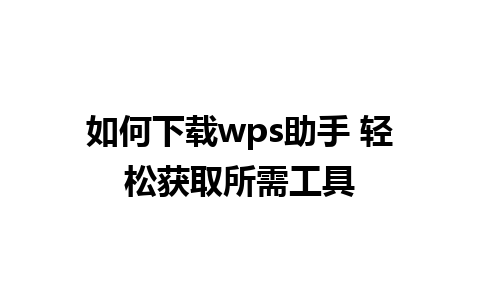 如何下载wps助手 轻松获取所需工具